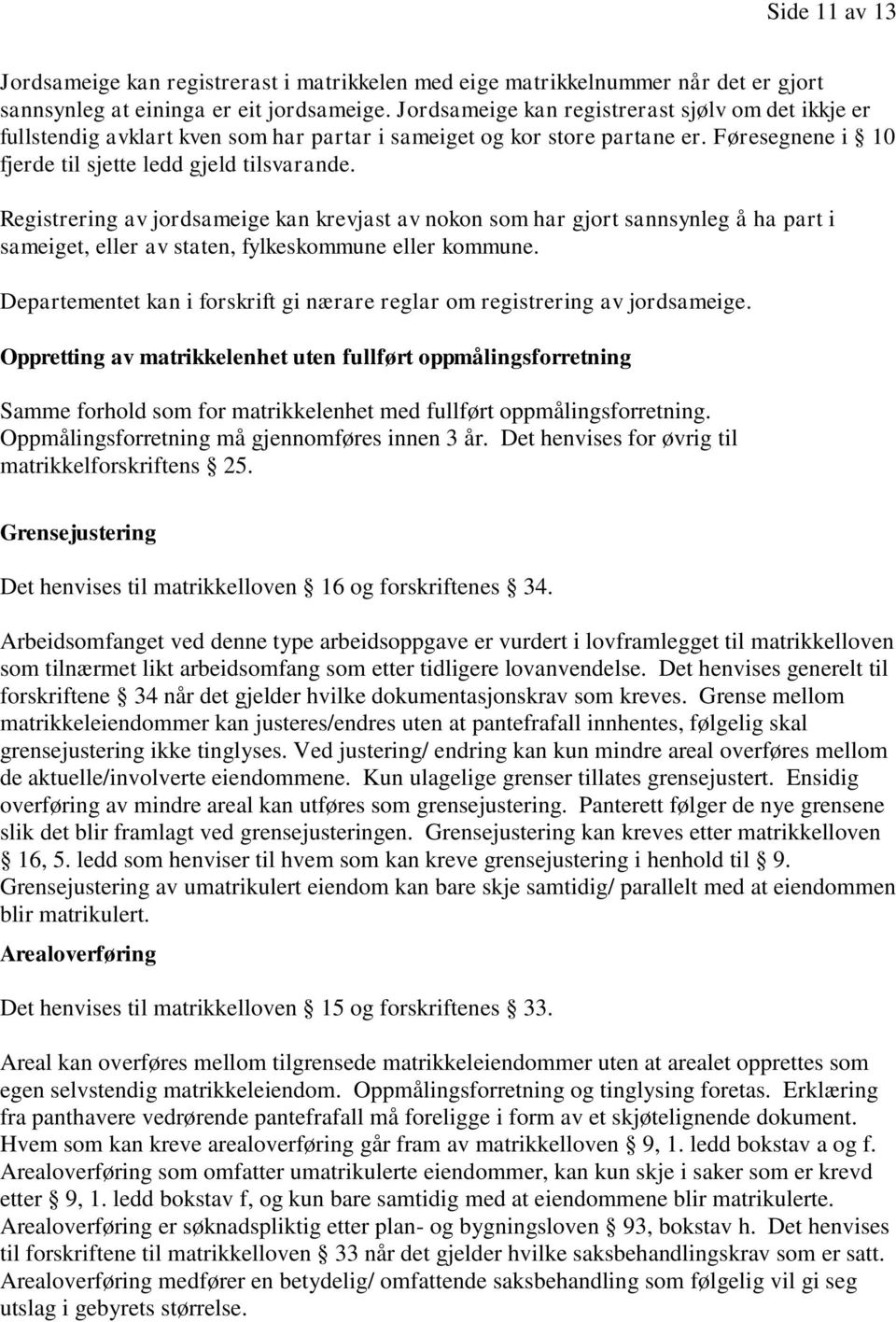 Side 11 av 13

Jordsameige kan registrerast i matrikkelen med eige matrikkelnummer når det er gjort sannsynleg at eininga er eit jordsameige. Jordsameige kan registrerast sjølv om det ikkje er fullstendig avklart kven som har partar i sameiget og kor store partane er. Føresegnene i § 10 fjerde til sjette ledd gjeld tilsvarande.

Registrering av jordsameige kan krevjast av nokon som har gjort sannsynleg å ha part i sameiget, eller av staten, fylkeskommune eller kommune.

Departementet kan i forskrift gi nærare reglar om registrering av jordsameige.

Oppretting av matrikkelenhet uten fullført oppmålingsforretning

Samme forhold som for matrikkelenhet med fullført oppmålingsforretning. Oppmålingsforretning må gjennomføres innen 3 år. Det henvises for øvrig til matrikkelforskriftens § 25.

Grensejustering

Det henvises til matrikkelloven § 16 og forskriftenes § 34.

Arbeidsomfanget ved denne type arbeidsoppgave er vurdert i lovframlegget til matrikkelloven som tilnærmet likt arbeidsomfang som etter tidligere lovanvendelse. Det henvises generelt til forskriftene § 34 når det gjelder hvilke dokumentasjonskrav som kreves. Grense mellom matrikkeleiendommer kan justeres/endres uten at pantefrafall innhentes, følgelig skal grensejustering ikke tinglyses. Ved justering/ endring kan kun mindre areal overføres mellom de aktuelle/involverte eiendommene. Kun ulagelige grenser tillates grensejustert. Ensidig overføring av mindre areal kan utføres som grensejustering. Panterett følger de nye grensene slik det blir framlagt ved grensejusteringen. Grensejustering kan kreves etter matrikkelloven § 16, 5. ledd som henviser til hvem som kan kreve grensejustering i henhold til § 9. Grensejustering av umatrikulert eiendom kan bare skje samtidig/ parallelt med at eiendommen blir matrikulert.

Arealoverføring

Det henvises til matrikkelloven § 15 og forskriftenes § 33.

Areal kan overføres mellom tilgrensede matrikkeleiendommer uten at arealet opprettes som egen selvstendig matrikkeleiendom. Oppmålingsforretning og tinglysing foretas. Erklæring fra panthavere vedrørende pantefrafall må foreligge i form av et skjøtelignende dokument. Hvem som kan kreve arealoverføring går fram av matrikkelloven § 9, 1. ledd bokstav a og f. Arealoverføring som omfatter umatrikulerte eiendommer, kan kun skje i saker som er krevd etter § 9, 1. ledd bokstav f, og kun bare samtidig med at eiendommene blir matrikulerte. Arealoverføring er søknadspliktig etter plan- og bygningsloven § 93, bokstav h. Det henvises til forskriftene til matrikkelloven § 33 når det gjelder hvilke saksbehandlingskrav som er satt. Arealoverføring medfører en betydelig/ omfattende saksbehandling som følgelig vil gi seg utslag i gebyrets størrelse.